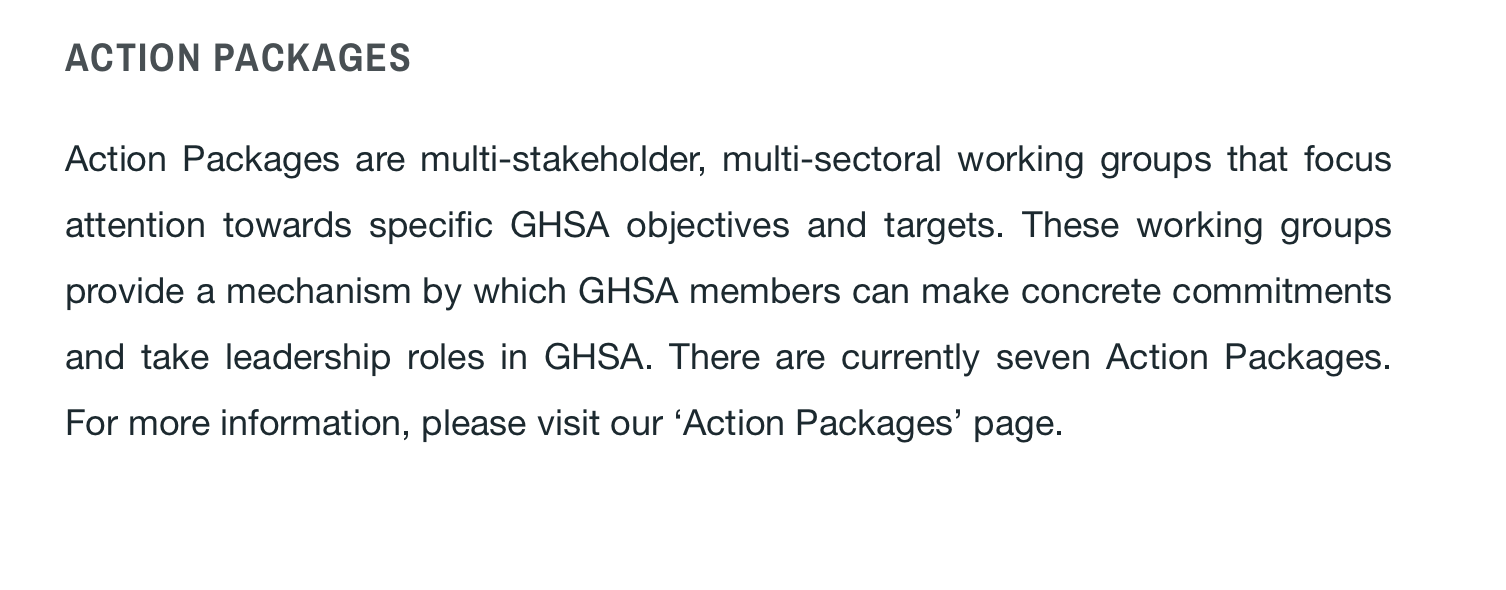 ACTION PACKAGES

Action Packages are multi-stakeholder, multi-sectoral working groups that focus attention towards specific GHSA objectives and targets. These working groups provide a mechanism by which GHSA members can make concrete commitments and take leadership roles in GHSA. There are currently seven Action Packages. For more information, please visit our ‘Action Packages’ page.